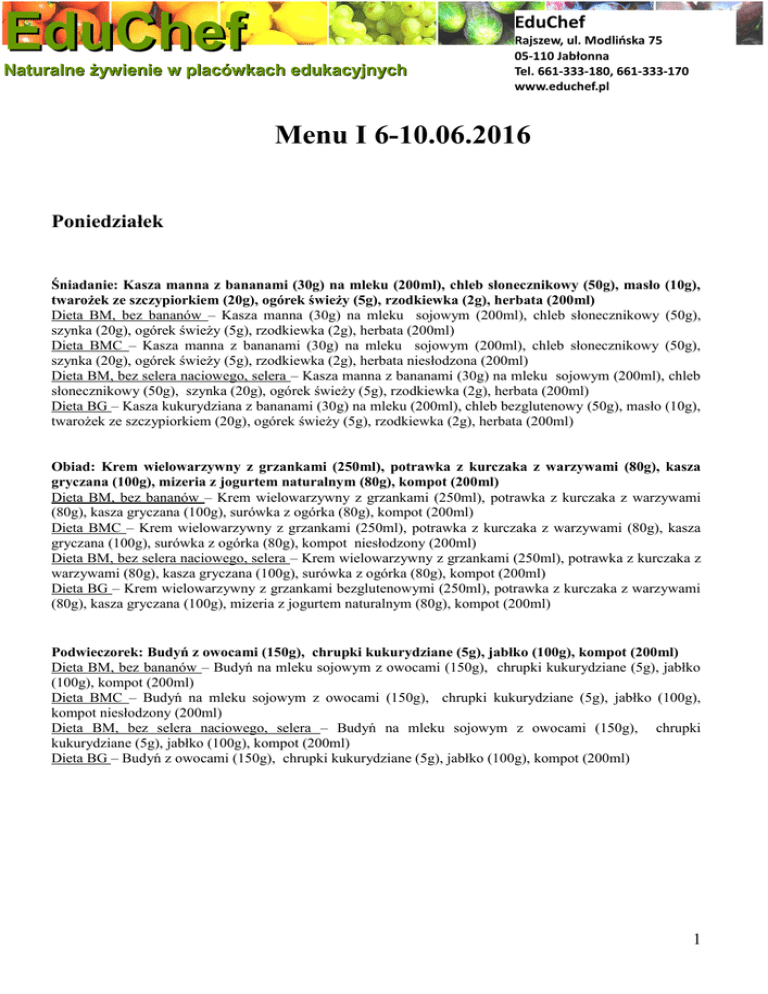 EduChef
Naturalne żywienie w placówkach edukacyjnych

EduChef
Rajszew, ul. Modlińska 75
05-110 Jabłonna
Tel. 661-333-180, 661-333-170
www.educhef.pl

Menu I 6-10.06.2016

Poniedziałek

Śniadanie: Kasza manna z bananami (30g) na mleku (200ml), chleb słonecznikowy (50g), masło (10g), twarożek ze szczypiorkiem (20g), ogórek świeży (5g), rzodkiewka (2g), herbata (200ml)
Dieta BM, bez bananów – Kasza manna (30g) na mleku sojowym (200ml), chleb słonecznikowy (50g), szynka (20g), ogórek świeży (5g), rzodkiewka (2g), herbata (200ml)
Dieta BMC – Kasza manna z bananami (30g) na mleku sojowym (200ml), chleb słonecznikowy (50g), szynka (20g), ogórek świeży (5g), rzodkiewka (2g), herbata niesłodzona (200ml)
Dieta BM, bez selera naciowego, selera – Kasza manna z bananami (30g) na mleku sojowym (200ml), chleb słonecznikowy (50g), szynka (20g), ogórek świeży (5g), rzodkiewka (2g), herbata (200ml)
Dieta BG – Kasza kukurydziana z bananami (30g) na mleku (200ml), chleb bezglutenowy (50g), masło (10g), twarożek ze szczypiorkiem (20g), ogórek świeży (5g), rzodkiewka (2g), herbata (200ml)

Obiad: Krem wielowarzywny z grzankami (250ml), potrawka z kurczaka z warzywami (80g), kasza gryczana (100g), mizeria z jogurtem naturalnym (80g), kompot (200ml)
Dieta BM, bez bananów – Krem wielowarzywny z grzankami (250ml), potrawka z kurczaka z warzywami (80g), kasza gryczana (100g), surówka z ogórka (80g), kompot (200ml)
Dieta BMC – Krem wielowarzywny z grzankami (250ml), potrawka z kurczaka z warzywami (80g), kasza gryczana (100g), surówka z ogórka (80g), kompot niesłodzony (200ml)
Dieta BM, bez selera naciowego, selera – Krem wielowarzywny z grzankami (250ml), potrawka z kurczaka z warzywami (80g), kasza gryczana (100g), surówka z ogórka (80g), kompot (200ml)
Dieta BG – Krem wielowarzywny z grzankami bezglutenowymi (250ml), potrawka z kurczaka z warzywami (80g), kasza gryczana (100g), mizeria z jogurtem naturalnym (80g), kompot (200ml)

Podwieczorek: Budyń z owocami (150g), chrupki kukurydziane (5g), jabłko (100g), kompot (200ml)
Dieta BM, bez bananów – Budyń na mleku sojowym z owocami (150g), chrupki kukurydziane (5g), jabłko (100g), kompot (200ml)
Dieta BMC – Budyń na mleku sojowym z owocami (150g), chrupki kukurydziane (5g), jabłko (100g), kompot niesłodzony (200ml)
Dieta BM, bez selera naciowego, selera – Budyń na mleku sojowym z owocami (150g), chrupki kukurydziane (5g), jabłko (100g), kompot (200ml)
Dieta BG – Budyń z owocami (150g), chrupki kukurydziane (5g), jabłko (100g), kompot (200ml)

1